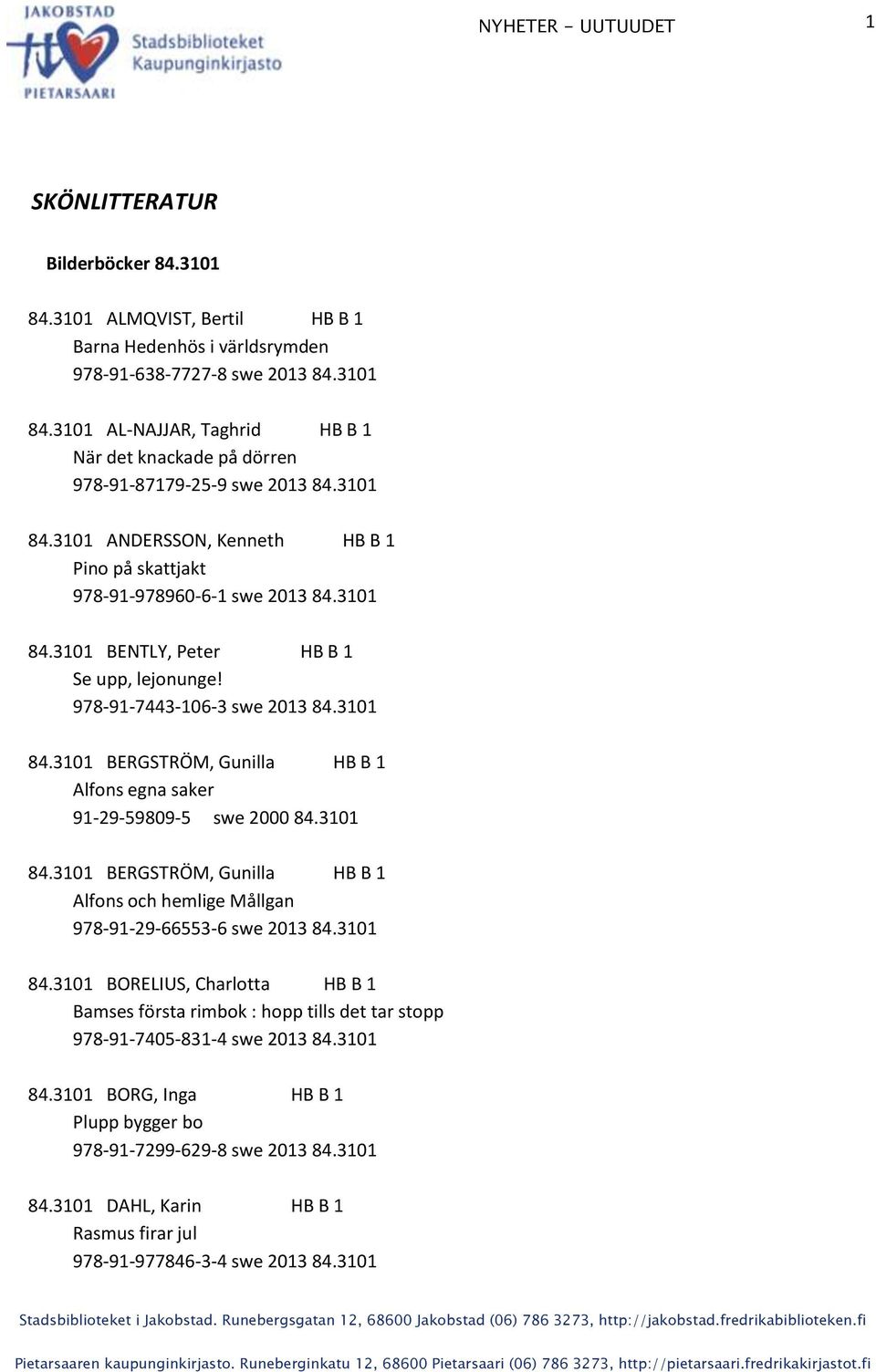 JAKOBSTAD
PIETARSAARI
Stadsbiblioteket
Kaupunginkirjasto

NYHETER – UUTUUDET

1

SKÖNLITTERATUR

Bilderböcker 84.3101

84.3101 ALMQVIST, Bertil HB B 1
Barna Hedenhös i världsrymden
978-91-638-7727-8 swe 2013 84.3101

84.3101 AL-NAJJAR, Taghrid HB B 1
När det knackade på dörren
978-91-87179-25-9 swe 2013 84.3101

84.3101 ANDERSSON, Kenneth HB B 1
Pino på skattjakt
978-91-978960-6-1 swe 2013 84.3101

84.3101 BENTLY, Peter HB B 1
Se upp, lejonunge!
978-91-7443-106-3 swe 2013 84.3101

84.3101 BERGSTRÖM, Gunilla HB B 1
Alfons egna saker
91-29-59809-5 swe 2000 84.3101

84.3101 BERGSTRÖM, Gunilla HB B 1
Alfons och hemlige Mållgan
978-91-29-66553-6 swe 2013 84.3101

84.3101 BORELIUS, Charlotta HB B 1
Bamses första rimbok : hopp tills det tar stopp
978-91-7405-831-4 swe 2013 84.3101

84.3101 BORG, Inga HB B 1
Plupp bygger bo
978-91-7299-629-8 swe 2013 84.3101

84.3101 DAHL, Karin HB B 1
Rasmus firar jul
978-91-977846-3-4 swe 2013 84.3101

Stadsbiblioteket i Jakobstad. Runebergsgatan 12, 68600 Jakobstad (06) 786 3273, http://jakobstad.fredrikabiblioteken.fi

Pietarsaaren kaupunginkirjasto. Runeberginkatu 12, 68600 Pietarsaari (06) 786 3273, http://pietarsaari.fredrikakirjastot.fi